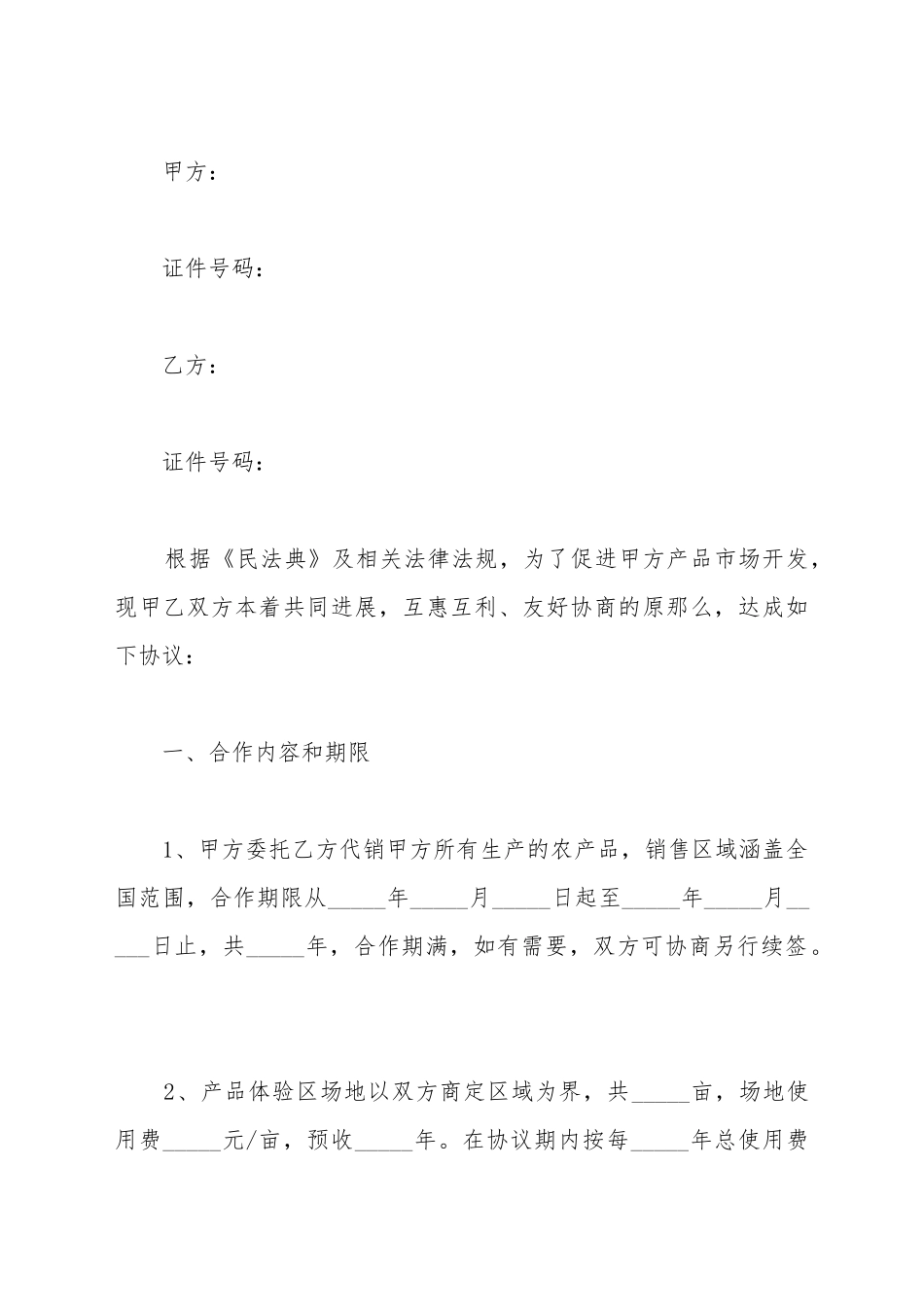 甲方：

证件号码：

乙方：

证件号码：

根据《民法典》及相关法律法规，为了促进甲方产品市场开发，现甲乙双方本着共同进展，互惠互利、友好协商的原那么，达成如下协议：

一、合作内容和期限

1、甲方委托乙方代销甲方所有生产的农产品，销售区域涵盖全国范围，合作期限从_____年_____月_____日起至_____年_____月_____日止，共_____年，合作期满，如有需要，双方可协商另行续签。

2、产品体验区场地以双方商定区域为界，共_____亩，场地使用费_____元/亩，预收_____年。在协议期内按每_____年总使用费